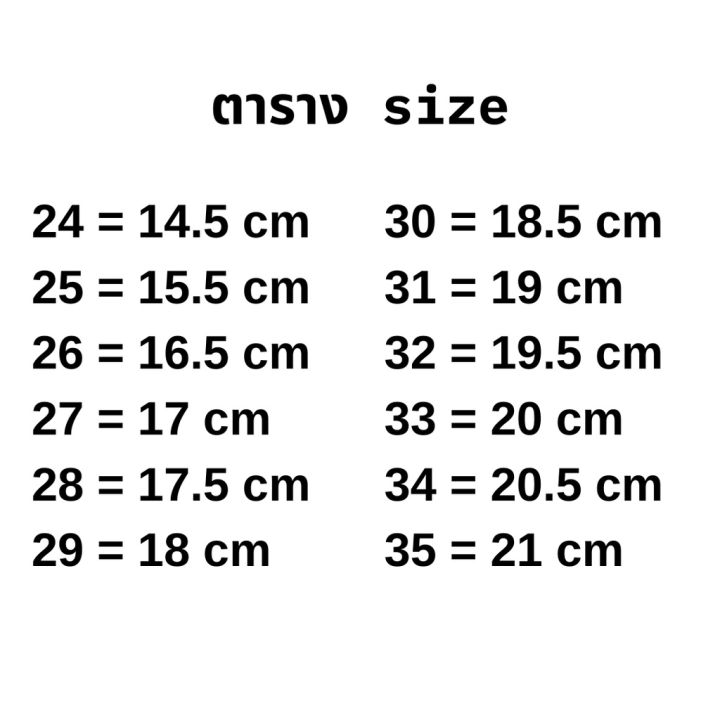 ตาราง size

24 = 14.5 cm
25 = 15.5 cm
26 = 16.5 cm
27 = 17 cm
28 = 17.5 cm
29 = 18 cm

30 = 18.5 cm
31 = 19 cm
32 = 19.5 cm
33 = 20 cm
34 = 20.5 cm
35 = 21 cm